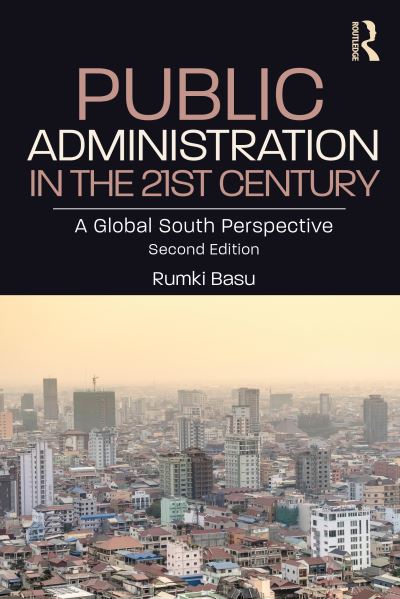 ROUTLEDGE

PUBLIC ADMINISTRATION IN THE 21ST CENTURY

A Global South Perspective

Second Edition

Rumki Basu